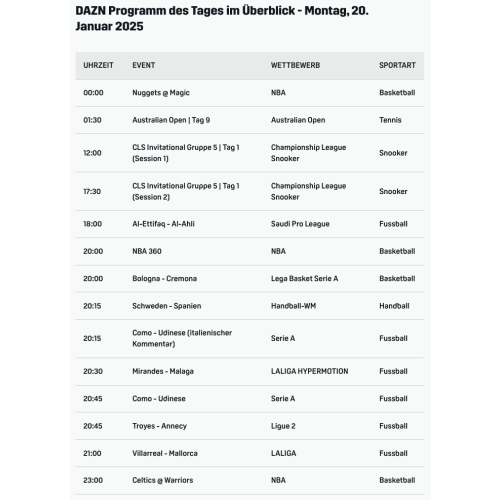 DAZN Programm des Tages im Überblick - Montag, 20. Januar 2025

| UHRZEIT | EVENT | WETTBEWERB | SPORTART |
|---|---|---|---|
| 00:00 | Nuggets @ Magic | NBA | Basketball |
| 01:30 | Australian Open \| Tag 9 | Australian Open | Tennis |
| 12:00 | CLS Invitational Gruppe 5 \| Tag 1 (Session 1) | Championship League Snooker | Snooker |
| 17:30 | CLS Invitational Gruppe 5 \| Tag 1 (Session 2) | Championship League Snooker | Snooker |
| 18:00 | Al-Ettifaq - Al-Ahli | Saudi Pro League | Fussball |
| 20:00 | NBA 360 | NBA | Basketball |
| 20:00 | Bologna - Cremona | Lega Basket Serie A | Basketball |
| 20:15 | Schweden - Spanien | Handball-WM | Handball |
| 20:15 | Como - Udinese (italienischer Kommentar) | Serie A | Fussball |
| 20:30 | Mirandes - Malaga | LALIGA HYPERMOTION | Fussball |
| 20:45 | Como - Udinese | Serie A | Fussball |
| 20:45 | Troyes - Annecy | Ligue 2 | Fussball |
| 21:00 | Villarreal - Mallorca | LALIGA | Fussball |
| 23:00 | Celtics @ Warriors | NBA | Basketball |